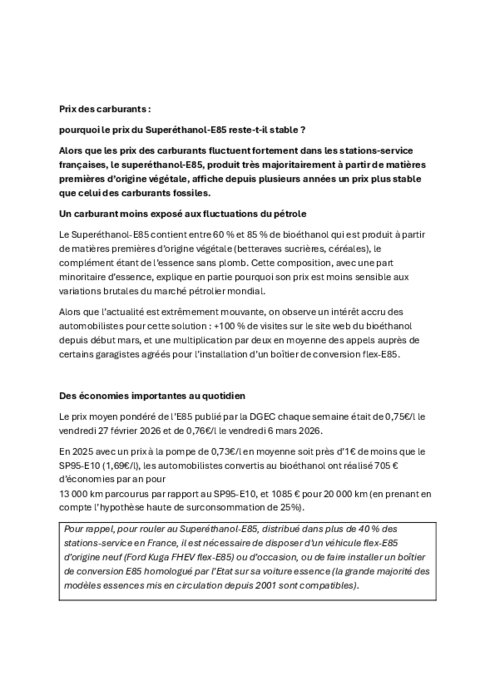 Prix des carburants :

pourquoi le prix du Superéthanol-E85 reste-t-il stable ?

Alors que les prix des carburants fluctuent fortement dans les stations-service françaises, le superéthanol-E85, produit très majoritairement à partir de matières premières d'origine végétale, affiche depuis plusieurs années un prix plus stable que celui des carburants fossiles.

Un carburant moins exposé aux fluctuations du pétrole

Le Superéthanol-E85 contient entre 60 % et 85 % de bioéthanol qui est produit à partir de matières premières d'origine végétale (betteraves sucrières, céréales), le complément étant de l'essence sans plomb. Cette composition, avec une part minoritaire d'essence, explique en partie pourquoi son prix est moins sensible aux variations brutales du marché pétrolier mondial.

Alors que l'actualité est extrêmement mouvante, on observe un intérêt accru des automobilistes pour cette solution : +100 % de visites sur le site web du bioéthanol depuis début mars, et une multiplication par deux en moyenne des appels auprès de certains garagistes agréés pour l'installation d'un boîtier de conversion flex-E85.

Des économies importantes au quotidien

Le prix moyen pondéré de l'E85 publié par la DGEC chaque semaine était de 0,75€/l le vendredi 27 février 2026 et de 0,76€/l le vendredi 6 mars 2026.

En 2025 avec un prix à la pompe de 0,73€/l en moyenne soit près d'1€ de moins que le SP95-E10 (1,69€/l), les automobilistes convertis au bioéthanol ont réalisé 705 € d'économies par an pour
13 000 km parcourus par rapport au SP95-E10, et 1085 € pour 20 000 km (en prenant en compte l'hypothèse haute de surconsommation de 25%).

Pour rappel, pour rouler au Superéthanol-E85, distribué dans plus de 40 % des stations-service en France, il est nécessaire de disposer d'un véhicule flex-E85 d'origine neuf (Ford Kuga FHEV flex-E85) ou d'occasion, ou de faire installer un boîtier de conversion E85 homologué par l'Etat sur sa voiture essence (la grande majorité des modèles essences mis en circulation depuis 2001 sont compatibles).